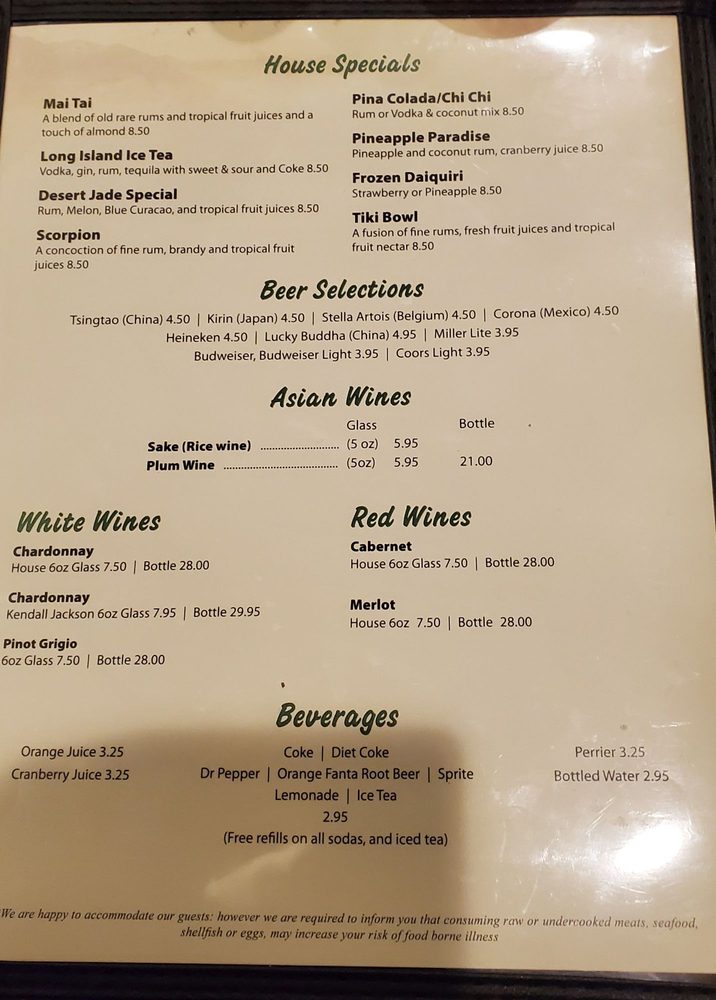 House Specials

Mai Tai
A blend of old rare rums and tropical fruit juices and a touch of almond 8.50

Long Island Ice Tea
Vodka, gin, rum, tequila with sweet & sour and Coke 8.50

Desert Jade Special
Rum, Melon, Blue Curacao, and tropical fruit juices 8.50

Scorpion
A concoction of fine rum, brandy and tropical fruit juices 8.50

Pina Colada/Chi Chi
Rum or Vodka & coconut mix 8.50

Pineapple Paradise
Pineapple and coconut rum, cranberry juice 8.50

Frozen Daiquiri
Strawberry or Pineapple 8.50

Tiki Bowl
A fusion of fine rums, fresh fruit juices and tropical fruit nectar 8.50

Beer Selections

Tsingtao (China) 4.50 | Kirin (Japan) 4.50 | Stella Artois (Belgium) 4.50 | Corona (Mexico) 4.50
Heineken 4.50 | Lucky Buddha (China) 4.95 | Miller Lite 3.95
Budweiser, Budweiser Light 3.95 | Coors Light 3.95

Asian Wines

Glass Bottle
Sake (Rice wine) (5 oz) 5.95
Plum Wine (5oz) 5.95 21.00

White Wines

Chardonnay
House 6oz Glass 7.50 | Bottle 28.00

Chardonnay
Kendall Jackson 6oz Glass 7.95 | Bottle 29.95

Pinot Grigio
6oz Glass 7.50 | Bottle 28.00

Red Wines

Cabernet
House 6oz Glass 7.50 | Bottle 28.00

Merlot
House 6oz 7.50 | Bottle 28.00

Beverages

Orange Juice 3.25
Cranberry Juice 3.25

Coke | Diet Coke
Dr Pepper | Orange Fanta Root Beer | Sprite
Lemonade | Ice Tea
2.95
(Free refills on all sodas, and iced tea)

Perrier 3.25
Bottled Water 2.95

We are happy to accommodate our guests: however we are required to inform you that consuming raw or undercooked meats, seafood, shellfish or eggs, may increase your risk of food borne illness